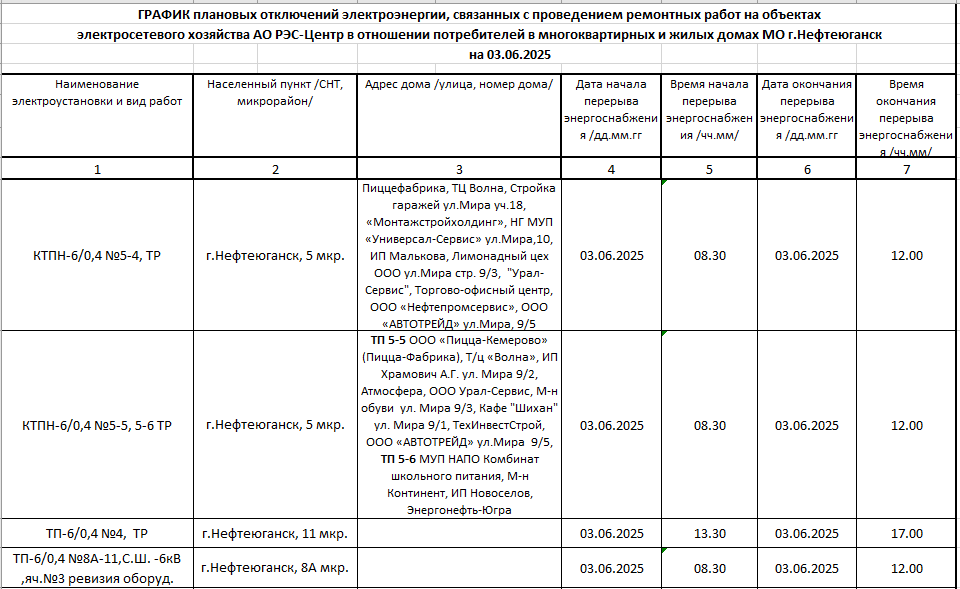 ГРАФИК плановых отключений электроэнергии, связанных с проведением ремонтных работ на объектах электросетевого хозяйства АО РЭС-Центр в отношении потребителей в многоквартирных и жилых домах МО г.Нефтеюганск на 03.06.2025

| Наименование электроустановки и вид работ | Населенный пункт /СНТ, микрорайон/ | Адрес дома /улица, номер дома/ | Дата начала перерыва энергоснабжения /дд.мм.гг | Время начала перерыва энергоснабжения /чч.мм/ | Дата окончания перерыва энергоснабжения /дд.мм.гг | Время окончания перерыва энергоснабжения /чч.мм/ |
|---|---|---|---|---|---|---|
| 1 | 2 | 3 | 4 | 5 | 6 | 7 |
| КТПН-6/0,4 №5-4, ТР | г.Нефтеюганск, 5 мкр. | Пиццефабрика, ТЦ Волна, Стройка гаражей ул.Мира уч.18, «Монтажстройхолдинг», НГ МУП «Универсал-Сервис» ул.Мира,10, ИП Малькова, Лимонадный цех ООО ул.Мира стр. 9/3, "Урал-Сервис", Торгово-офисный центр, ООО «Нефтепромсервис», ООО «АВТОТРЕЙД» ул.Мира, 9/5 | 03.06.2025 | 08.30 | 03.06.2025 | 12.00 |
| КТПН-6/0,4 №5-5, 5-6 ТР | г.Нефтеюганск, 5 мкр. | ТП 5-5 ООО «Пицца-Кемерово» (Пицца-Фабрика), Т/ц «Волна», ИП Храмович А.Г. ул. Мира 9/2, Атмосфера, ООО Урал-Сервис, М-н обуви ул. Мира 9/3, Кафе "Шихан" ул. Мира 9/1, ТехИнвестСтрой, ООО «АВТОТРЕЙД» ул.Мира 9/5, ТП 5-6 МУП НАПО Комбинат школьного питания, М-н Континент, ИП Новоселов, Энергонефть-Югра | 03.06.2025 | 08.30 | 03.06.2025 | 12.00 |
| ТП-6/0,4 №4, ТР | г.Нефтеюганск, 11 мкр. | | 03.06.2025 | 13.30 | 03.06.2025 | 17.00 |
| ТП-6/0,4 №8А-11,С.Ш. -6кВ ,яч.№3 ревизия оборуд. | г.Нефтеюганск, 8А мкр. | | 03.06.2025 | 08.30 | 03.06.2025 | 12.00 |